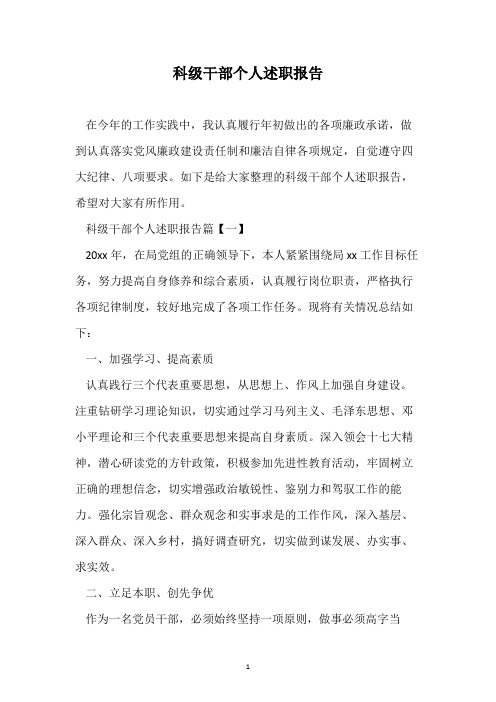 科级干部个人述职报告

在今年的工作实践中，我认真履行年初做出的各项廉政承诺，做到认真落实党风廉政建设责任制和廉洁自律各项规定，自觉遵守四大纪律、八项要求。如下是给大家整理的科级干部个人述职报告，希望对大家有所作用。

科级干部个人述职报告篇【一】

20xx 年，在局党组的正确领导下，本人紧紧围绕局 xx 工作目标任务，努力提高自身修养和综合素质，认真履行岗位职责，严格执行各项纪律制度，较好地完成了各项工作任务。现将有关情况总结如下：

一、加强学习、提高素质

认真践行三个代表重要思想，从思想上、作风上加强自身建设。注重钻研学习理论知识，切实通过学习马列主义、毛泽东思想、邓小平理论和三个代表重要思想来提高自身素质。深入领会十七大精神，潜心研读党的方针政策，积极参加先进性教育活动，牢固树立正确的理想信念，切实增强政治敏锐性、鉴别力和驾驭工作的能力。强化宗旨观念、群众观念和实事求是的工作作风，深入基层、深入群众、深入乡村，搞好调查研究，切实做到谋发展、办实事、求实效。

二、立足本职、创先争优

作为一名党员干部，必须始终坚持一项原则，做事必须高字当

1